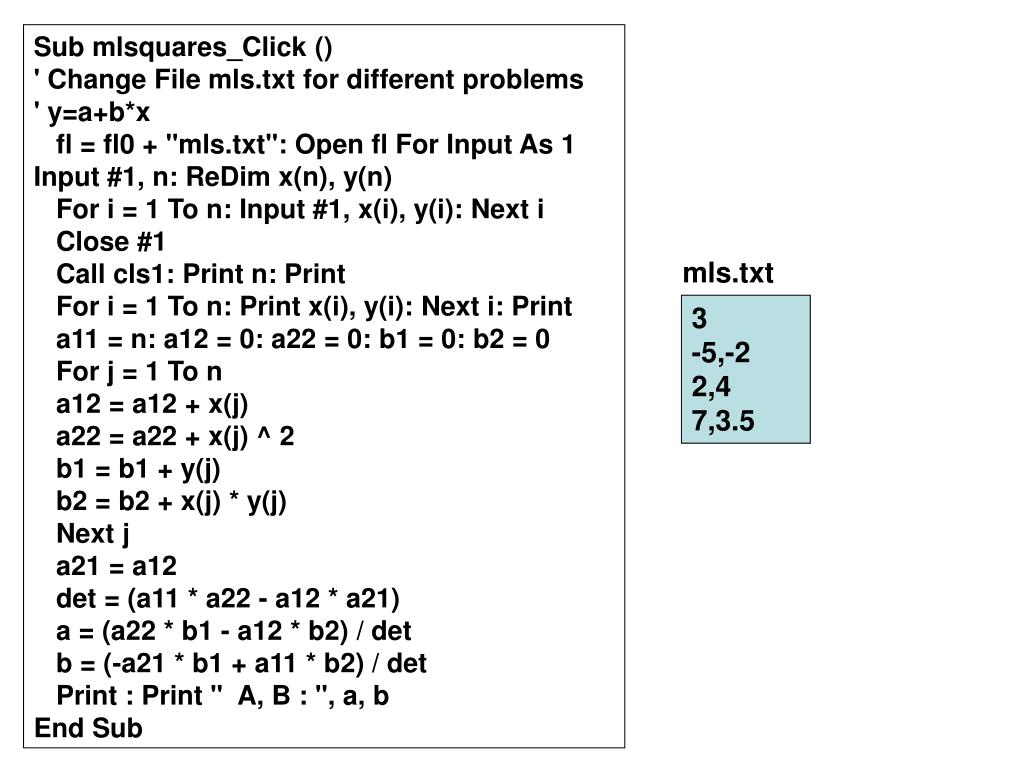 Sub mlsquares_Click ()
' Change File mls.txt for different problems
' y=a+b*x
fl = fl0 + "mls.txt": Open fl For Input As 1
Input #1, n: ReDim x(n), y(n)
For i = 1 To n: Input #1, x(i), y(i): Next i
Close #1
Call cls1: Print n: Print
For i = 1 To n: Print x(i), y(i): Next i: Print
a11 = n: a12 = 0: a22 = 0: b1 = 0: b2 = 0
For j = 1 To n
a12 = a12 + x(j)
a22 = a22 + x(j) ^ 2
b1 = b1 + y(j)
b2 = b2 + x(j) * y(j)
Next j
a21 = a12
det = (a11 * a22 - a12 * a21)
a = (a22 * b1 - a12 * b2) / det
b = (-a21 * b1 + a11 * b2) / det
Print : Print "  A, B : ", a, b
End Sub

mls.txt

3
-5,-2
2,4
7,3.5